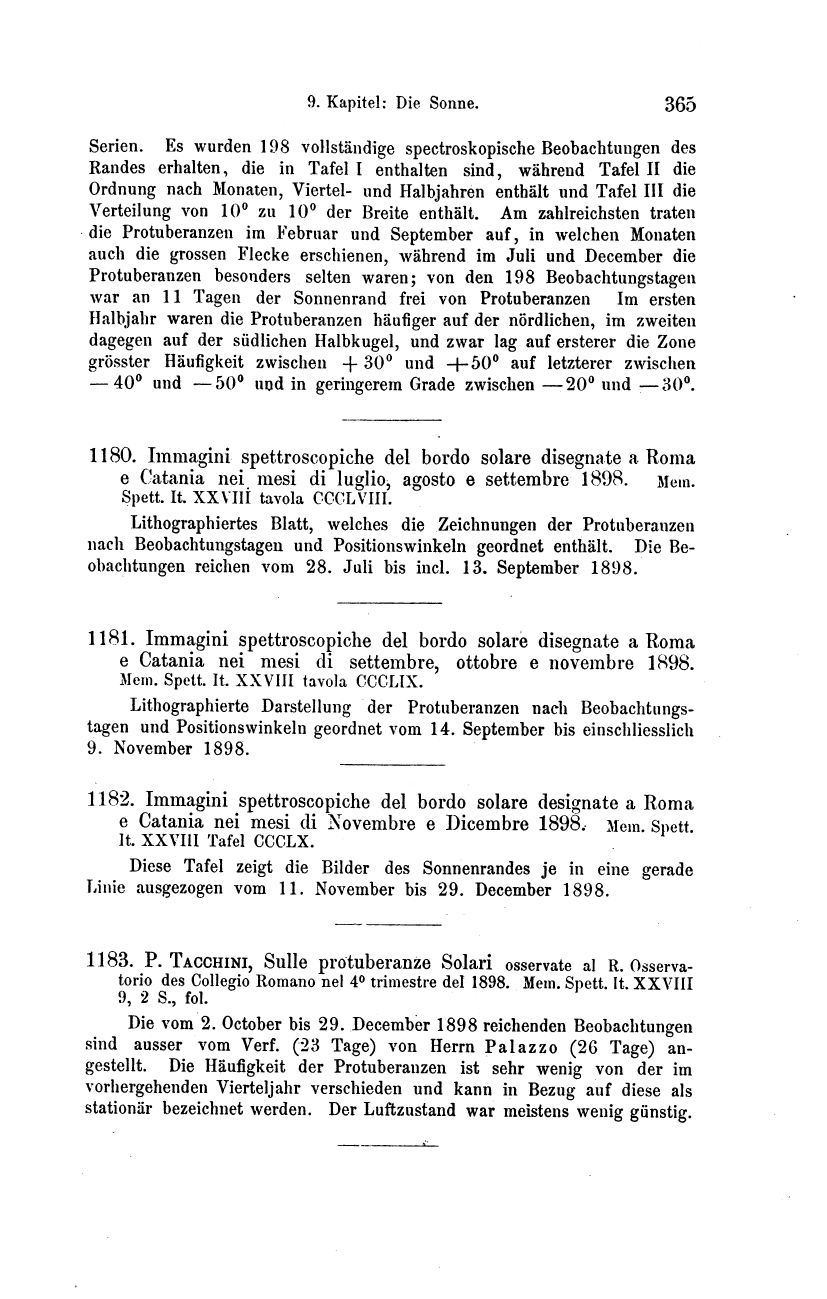 9. Kapitel: Die Sonne. 365

Serien. Es wurden 198 vollständige spectroskopische Beobachtungen des Randes erhalten, die in Tafel I enthalten sind, während Tafel II die Ordnung nach Monaten, Viertel- und Halbjahren enthält und Tafel III die Verteilung von $10^0$ zu $10^0$ der Breite enthält. Am zahlreichsten traten die Protuberanzen im Februar und September auf, in welchen Monaten auch die grossen Flecke erschienen, während im Juli und December die Protuberanzen besonders selten waren; von den 198 Beobachtungstagen war an 11 Tagen der Sonnenrand frei von Protuberanzen Im ersten Halbjahr waren die Protuberanzen häufiger auf der nördlichen, im zweiten dagegen auf der südlichen Halbkugel, und zwar lag auf ersterer die Zone grösster Häufigkeit zwischen $+30^0$ und $+50^0$ auf letzterer zwischen $-40^0$ und $-50^0$ und in geringerem Grade zwischen $-20^0$ und $-30^0$.

1180. Immagini spettroscopiche del bordo solare disegnate a Roma e Catania nei mesi di luglio, agosto e settembre 1898. Mem. Spett. It. XXVIII tavola CCCLVIII.

Lithographiertes Blatt, welches die Zeichnungen der Protuberanzen nach Beobachtungstagen und Positionswinkeln geordnet enthält. Die Beobachtungen reichen vom 28. Juli bis incl. 13. September 1898.

1181. Immagini spettroscopiche del bordo solare disegnate a Roma e Catania nei mesi di settembre, ottobre e novembre 1898. Mem. Spett. It. XXVIII tavola CCCLIX.

Lithographierte Darstellung der Protuberanzen nach Beobachtungstagen und Positionswinkeln geordnet vom 14. September bis einschliesslich 9. November 1898.

1182. Immagini spettroscopiche del bordo solare designate a Roma e Catania nei mesi di Novembre e Dicembre 1898. Mem. Spett. It. XXVIII Tafel CCCLX.

Diese Tafel zeigt die Bilder des Sonnenrandes je in eine gerade Linie ausgezogen vom 11. November bis 29. December 1898.

1183. P. Tacchini, Sulle protuberanze Solari osservate al R. Osservatorio des Collegio Romano nel $4^0$ trimestre del 1898. Mem. Spett. It. XXVIII 9, 2 S., fol.

Die vom 2. October bis 29. December 1898 reichenden Beobachtungen sind ausser vom Verf. (23 Tage) von Herrn Palazzo (26 Tage) angestellt. Die Häufigkeit der Protuberanzen ist sehr wenig von der im vorhergehenden Vierteljahr verschieden und kann in Bezug auf diese als stationär bezeichnet werden. Der Luftzustand war meistens wenig günstig.